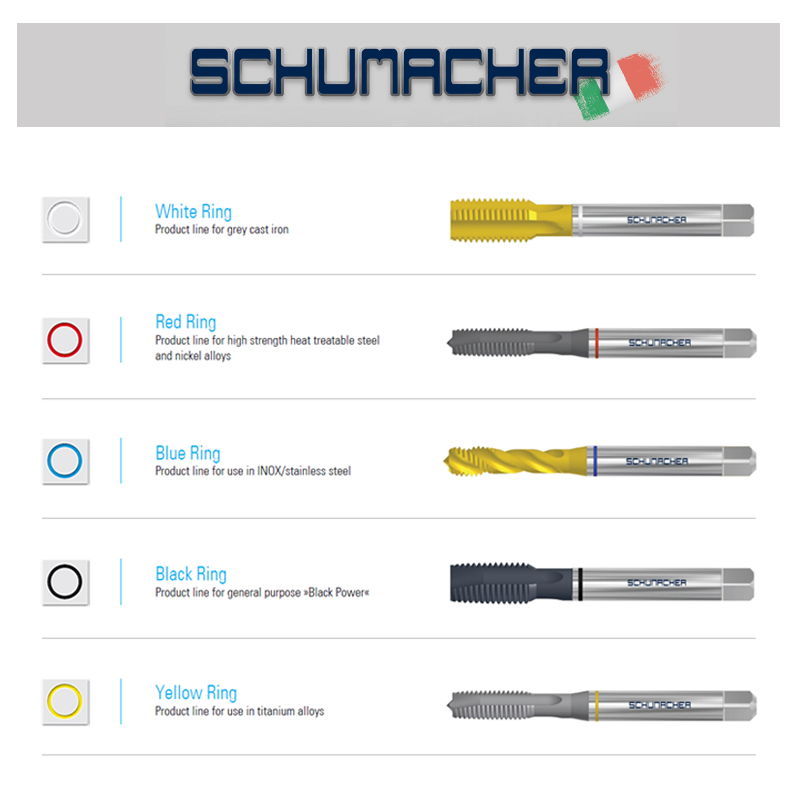 SCHUMACHER

White Ring
Product line for grey cast iron

SCHUMACHER

Red Ring
Product line for high strength heat treatable steel and nickel alloys

SCHUMACHER

Blue Ring
Product line for use in INOX/stainless steel

SCHUMACHER

Black Ring
Product line for general purpose »Black Power«

SCHUMACHER

Yellow Ring
Product line for use in titanium alloys

SCHUMACHER